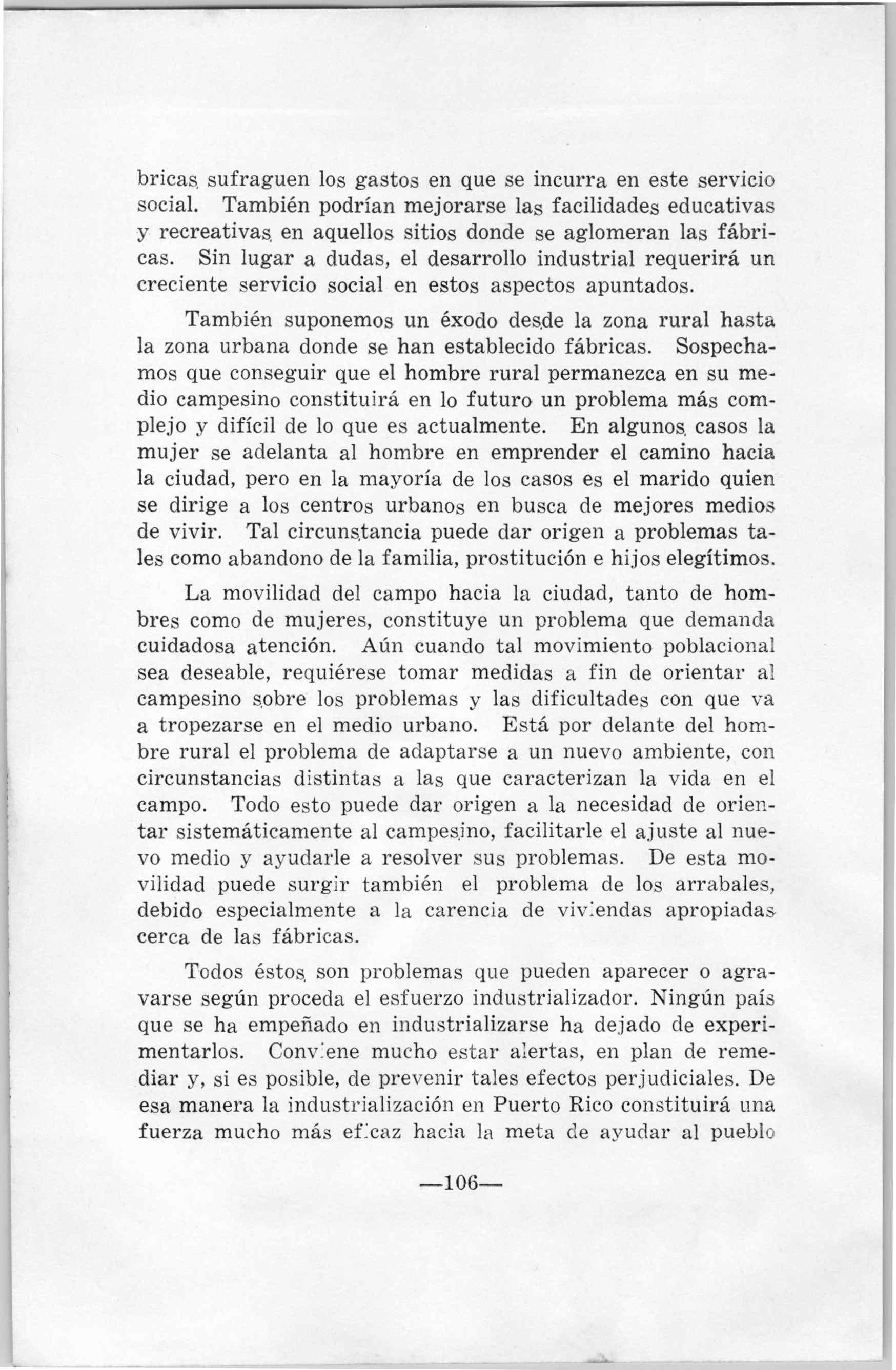 bricas sufraguen los gastos en que se incurra en este servicio social. También podrían mejorarse las facilidades educativas y recreativas en aquellos sitios donde se aglomeran las fábricas. Sin lugar a dudas, el desarrollo industrial requerirá un creciente servicio social en estos aspectos apuntados.

También suponemos un éxodo desde la zona rural hasta la zona urbana donde se han establecido fábricas. Sospechamos que conseguir que el hombre rural permanezca en su medio campesino constituirá en lo futuro un problema más complejo y difícil de lo que es actualmente. En algunos casos la mujer se adelanta al hombre en emprender el camino hacia la ciudad, pero en la mayoría de los casos es el marido quien se dirige a los centros urbanos en busca de mejores medios de vivir. Tal circunstancia puede dar origen a problemas tales como abandono de la familia, prostitución e hijos elegítimos.

La movilidad del campo hacia la ciudad, tanto de hombres como de mujeres, constituye un problema que demanda cuidadosa atención. Aún cuando tal movimiento poblacional sea deseable, requiérese tomar medidas a fin de orientar al campesino sobre los problemas y las dificultades con que va a tropezarse en el medio urbano. Está por delante del hombre rural el problema de adaptarse a un nuevo ambiente, con circunstancias distintas a las que caracterizan la vida en el campo. Todo esto puede dar origen a la necesidad de orientar sistemáticamente al campesino, facilitarle el ajuste al nuevo medio y ayudarle a resolver sus problemas. De esta movilidad puede surgir también el problema de los arrabales, debido especialmente a la carencia de viviendas apropiadas cerca de las fábricas.

Todos éstos son problemas que pueden aparecer o agravarse según proceda el esfuerzo industrializador. Ningún país que se ha empeñado en industrializarse ha dejado de experimentarlos. Conviene mucho estar alertas, en plan de remediar y, si es posible, de prevenir tales efectos perjudiciales. De esa manera la industrialización en Puerto Rico constituirá una fuerza mucho más eficaz hacia la meta de ayudar al pueblo

—106—